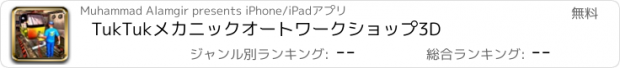 Muhammad Alamgir presents iPhone/iPadアプリ

無料

TukTukメカニックオートワークショップ3D

ジャンル別ランキング: --

総合ランキング: --